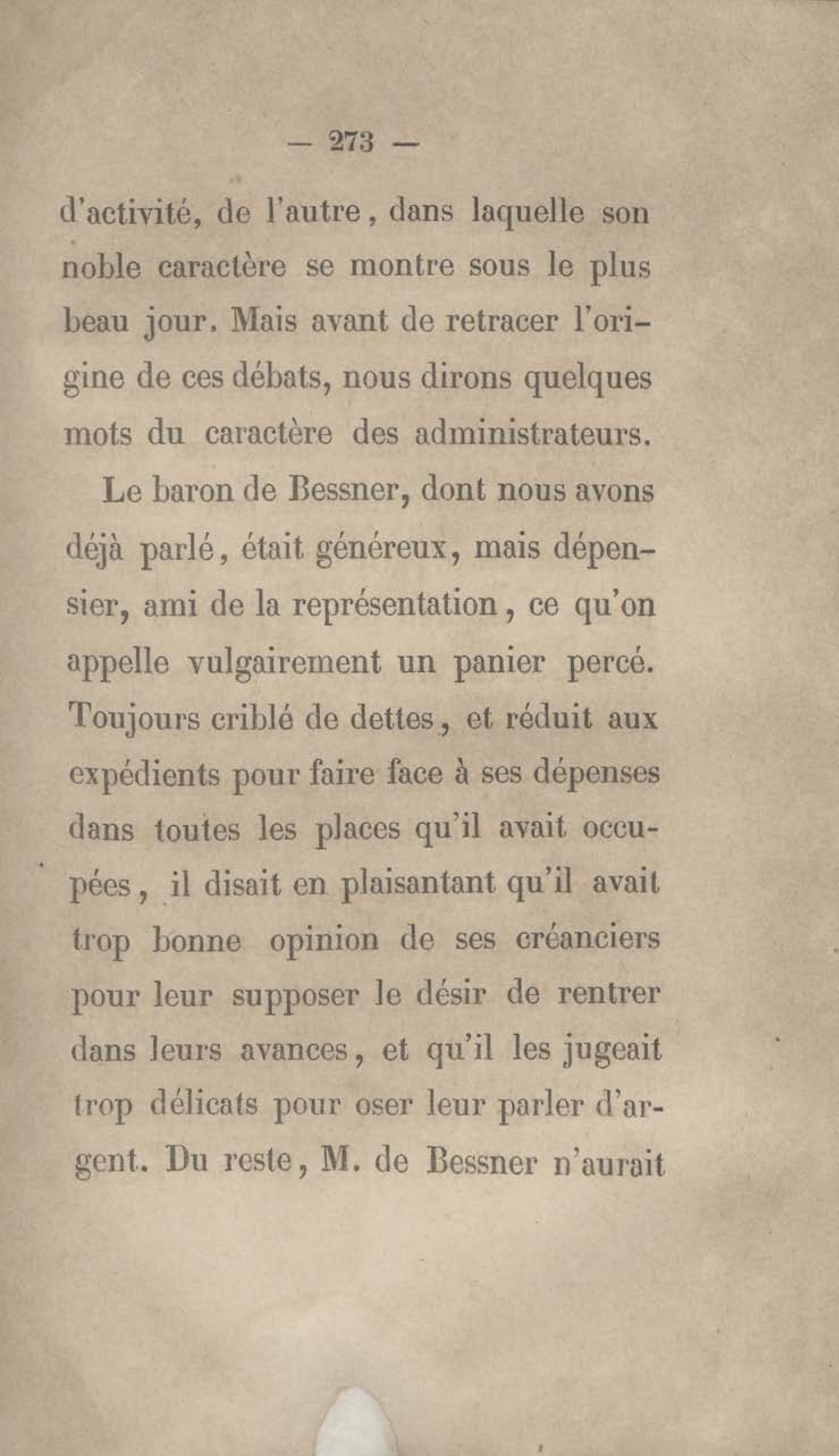 — 273 —

d'activité, de l'autre, dans laquelle son noble caractère se montre sous le plus beau jour. Mais avant de retracer l'origine de ces débats, nous dirons quelques mots du caractère des administrateurs.

Le baron de Bessner, dont nous avons déjà parlé, était généreux, mais dépensier, ami de la représentation, ce qu'on appelle vulgairement un panier percé. Toujours criblé de dettes, et réduit aux expédients pour faire face à ses dépenses dans toutes les places qu'il avait occupées, il disait en plaisantant qu'il avait trop bonne opinion de ses créanciers pour leur supposer le désir de rentrer dans leurs avances, et qu'il les jugeait trop délicats pour oser leur parler d'argent. Du reste, M. de Bessner n'aurait